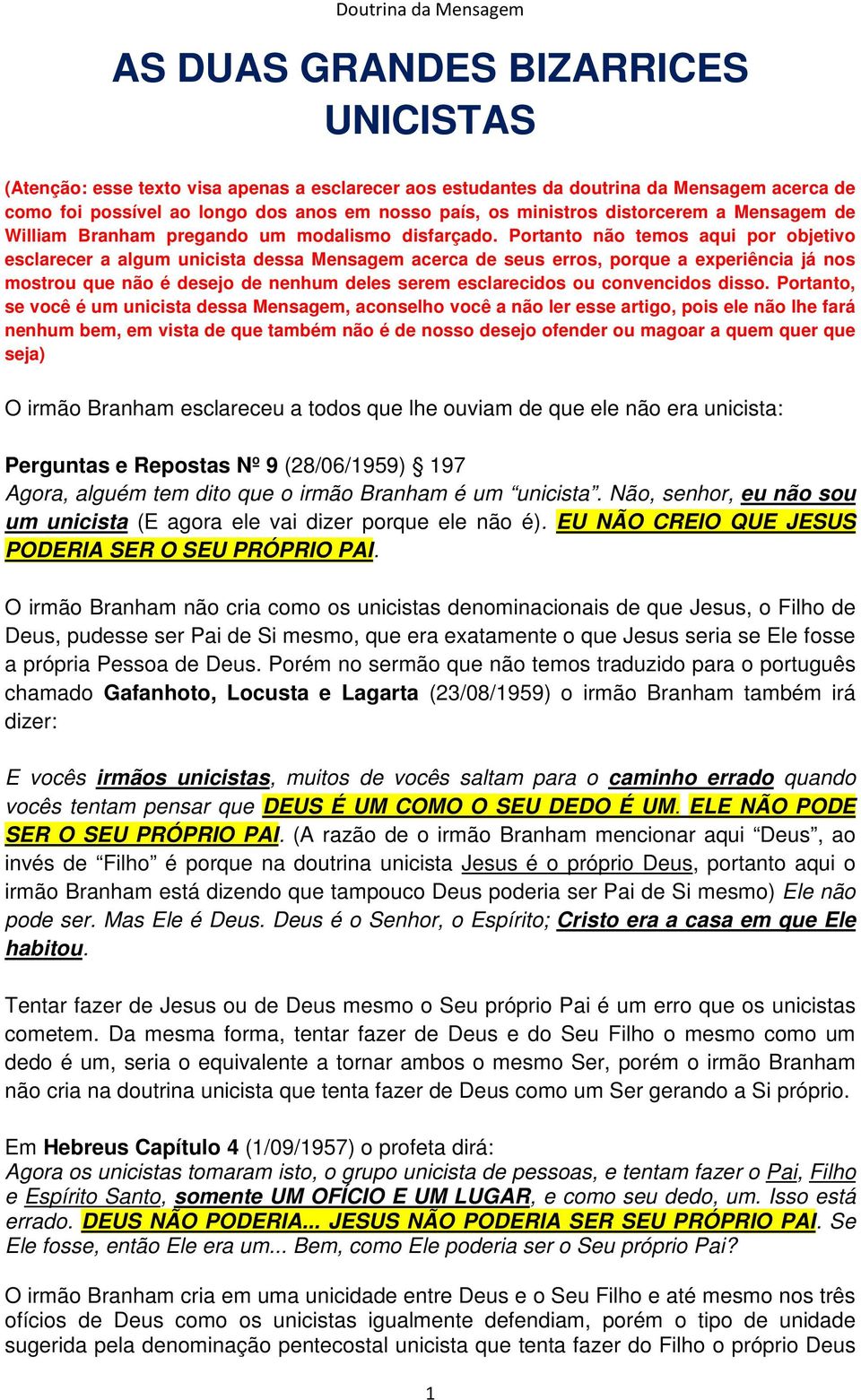 Doutrina da Mensagem

AS DUAS GRANDES BIZARRICES UNICISTAS

(Atenção: esse texto visa apenas a esclarecer aos estudantes da doutrina da Mensagem acerca de como foi possível ao longo dos anos em nosso país, os ministros distorcerem a Mensagem de William Branham pregando um modalismo disfarçado. Portanto não temos aqui por objetivo esclarecer a algum unicista dessa Mensagem acerca de seus erros, porque a experiência já nos mostrou que não é desejo de nenhum deles serem esclarecidos ou convencidos disso. Portanto, se você é um unicista dessa Mensagem, aconselho você a não ler esse artigo, pois ele não lhe fará nenhum bem, em vista de que também não é de nosso desejo ofender ou magoar a quem quer que seja)

O irmão Branham esclareceu a todos que lhe ouviam de que ele não era unicista:

Perguntas e Repostas Nº 9 (28/06/1959) § 197
Agora, alguém tem dito que o irmão Branham é um “unicista”. Não, senhor, eu não sou um unicista (E agora ele vai dizer porque ele não é). EU NÃO CREIO QUE JESUS PODERIA SER O SEU PRÓPRIO PAI.

O irmão Branham não cria como os unicistas denominacionais de que Jesus, o Filho de Deus, pudesse ser Pai de Si mesmo, que era exatamente o que Jesus seria se Ele fosse a própria Pessoa de Deus. Porém no sermão que não temos traduzido para o português chamado Gafanhoto, Locusta e Lagarta (23/08/1959) o irmão Branham também irá dizer:

E vocês irmãos unicistas, muitos de vocês saltam para o caminho errado quando vocês tentam pensar que DEUS É UM COMO O SEU DEDO É UM. ELE NÃO PODE SER O SEU PRÓPRIO PAI. (A razão de o irmão Branham mencionar aqui “Deus”, ao invés de “Filho” é porque na doutrina unicista Jesus é o próprio Deus, portanto aqui o irmão Branham está dizendo que tampouco Deus poderia ser Pai de Si mesmo) Ele não pode ser. Mas Ele é Deus. Deus é o Senhor, o Espírito; Cristo era a casa em que Ele habitou.

Tentar fazer de Jesus ou de Deus mesmo o Seu próprio Pai é um erro que os unicistas cometem. Da mesma forma, tentar fazer de Deus e do Seu Filho o mesmo como um dedo é um, seria o equivalente a tornar ambos o mesmo Ser, porém o irmão Branham não cria na doutrina unicista que tenta fazer de Deus como um Ser gerando a Si próprio.

Em Hebreus Capítulo 4 (1/09/1957) o profeta dirá:
Agora os unicistas tomaram isto, o grupo unicista de pessoas, e tentam fazer o Pai, Filho e Espírito Santo, somente UM OFÍCIO E UM LUGAR, e como seu dedo, um. Isso está errado. DEUS NÃO PODERIA... JESUS NÃO PODERIA SER SEU PRÓPRIO PAI. Se Ele fosse, então Ele era um... Bem, como Ele poderia ser o Seu próprio Pai?

O irmão Branham cria em uma unicidade entre Deus e o Seu Filho e até mesmo nos três ofícios de Deus como os unicistas igualmente defendiam, porém o tipo de unidade sugerida pela denominação pentecostal unicista que tenta fazer do Filho o próprio Deus

1